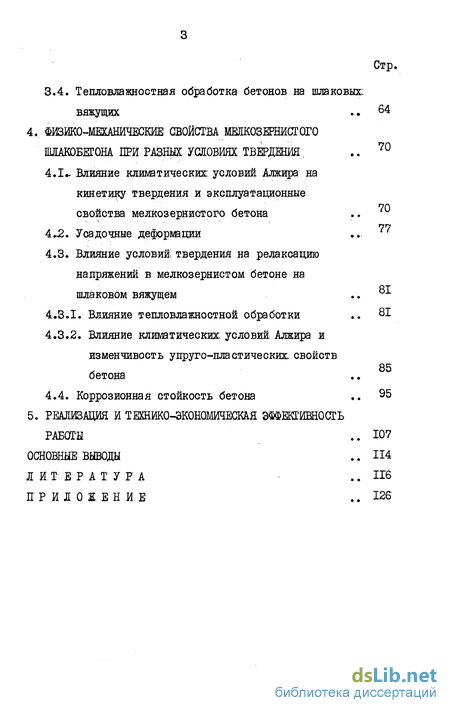 3

Стр.

3.4. Тепловлажностная обработка бетонов на шлаковых вяжущих .. 64

4. ФИЗИКО-МЕХАНИЧЕСКИЕ СВОЙСТВА МЕЛКОЗЕРНИСТОГО ШЛАКОБЕТОНА ПРИ РАЗНЫХ УСЛОВИЯХ ТВЕРДЕНИЯ .. 70

4.I. Влияние климатических условий Алжира на кинетику твердения и эксплуатационные свойства мелкозернистого бетона .. 70

4.2. Усадочные деформации .. 77

4.3. Влияние условий твердения на релаксацию напряжений в мелкозернистом бетоне на шлаковом вяжущем .. 8I

4.3.I. Влияние тепловлажностной обработки .. 8I

4.3.2. Влияние климатических условий Алжира и изменчивость упруго-пластических свойств бетона .. 85

4.4. Коррозионная стойкость бетона .. 95

5. РЕАЛИЗАЦИЯ И ТЕХНИКО-ЭКОНОМИЧЕСКАЯ ЭФФЕКТИВНОСТЬ РАБОТЫ .. I07

ОСНОВНЫЕ ВЫВОДЫ .. II4

ЛИТЕРАТУРА .. II6

ПРИЛОЖЕНИЕ .. I26

dsLib.net
библиотека диссертаций